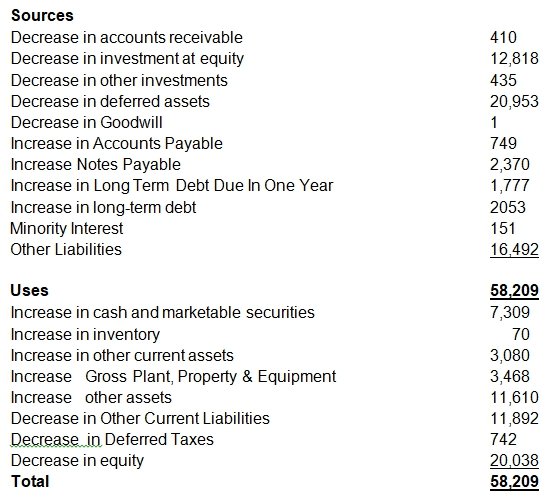 | Sources | |
|---|---|
| Decrease in accounts receivable | 410 |
| Decrease in investment at equity | 12,818 |
| Decrease in other investments | 435 |
| Decrease in deferred assets | 20,953 |
| Decrease in Goodwill | 1 |
| Increase in Accounts Payable | 749 |
| Increase Notes Payable | 2,370 |
| Increase in Long Term Debt Due In One Year | 1,777 |
| Increase in long-term debt | 2053 |
| Minority Interest | 151 |
| Other Liabilities | 16,492 |
| | |
| Uses | 58,209 |
| Increase in cash and marketable securities | 7,309 |
| Increase in inventory | 70 |
| Increase in other current assets | 3,080 |
| Increase Gross Plant, Property & Equipment | 3,468 |
| Increase other assets | 11,610 |
| Decrease in Other Current Liabilities | 11,892 |
| Decrease in Deferred Taxes | 742 |
| Decrease in equity | 20,038 |
| Total | 58,209 |